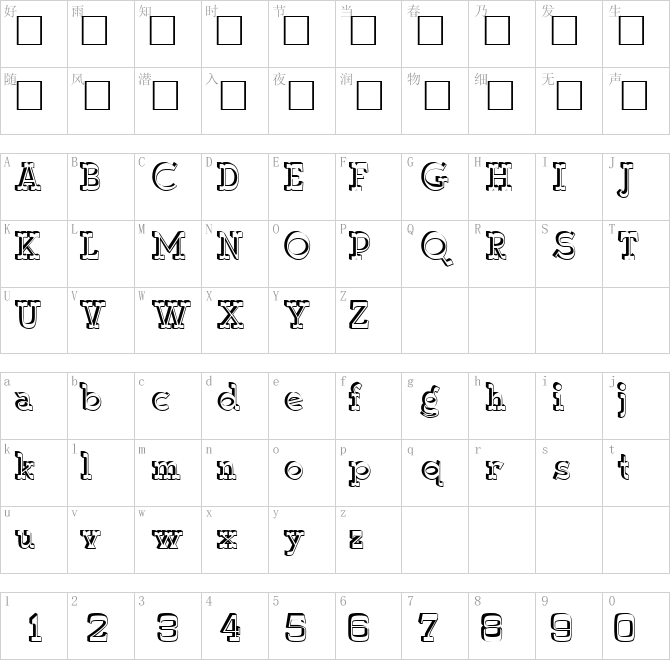 | 好 | 雨 | 知 | 时 | 节 | 当 | 春 | 乃 | 发 | 生 |
|---|---|---|---|---|---|---|---|---|---|
| 随 | 风 | 潜 | 入 | 夜 | 润 | 物 | 细 | 无 | 声 |

| A A | B B | C C | D D | E E | F F | G G | H H | I I | J J |
|---|---|---|---|---|---|---|---|---|---|
| K K | L L | M M | N N | O O | P P | Q Q | R R | S S | T T |
| U U | V V | W W | X X | Y Y | Z Z | | | | |

| a a | b b | c c | d d | e e | f f | g g | h h | i i | j j |
|---|---|---|---|---|---|---|---|---|---|
| k k | l l | m m | n n | o o | p p | q q | r r | s s | t t |
| u u | v v | w w | x x | y y | z z | | | | |

| 1 1 | 2 2 | 3 3 | 4 4 | 5 5 | 6 6 | 7 7 | 8 8 | 9 9 | 0 0 |
|---|---|---|---|---|---|---|---|---|---|